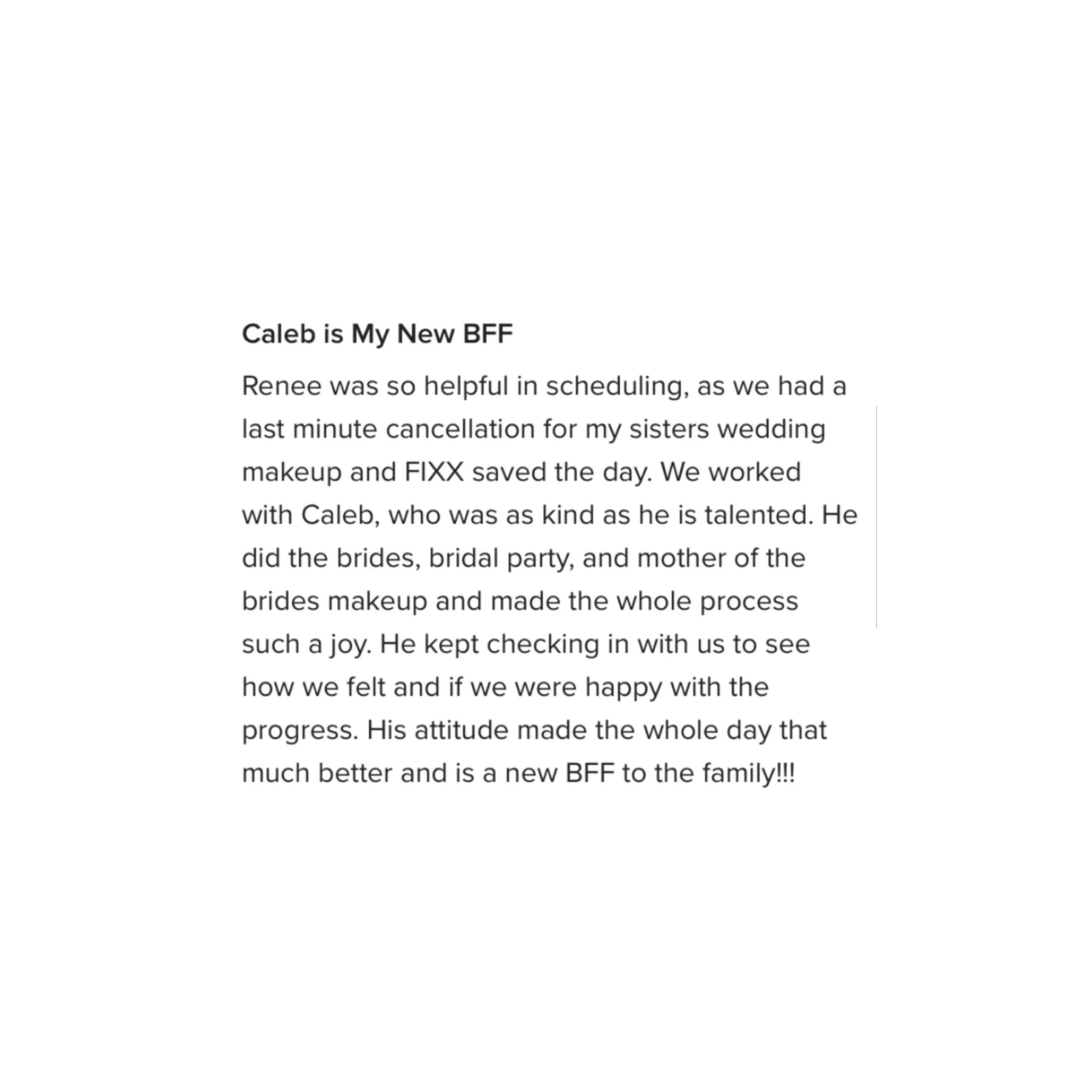 Caleb is My New BFF

Renee was so helpful in scheduling, as we had a last minute cancellation for my sisters wedding makeup and FIXX saved the day. We worked with Caleb, who was as kind as he is talented. He did the brides, bridal party, and mother of the brides makeup and made the whole process such a joy. He kept checking in with us to see how we felt and if we were happy with the progress. His attitude made the whole day that much better and is a new BFF to the family!!!